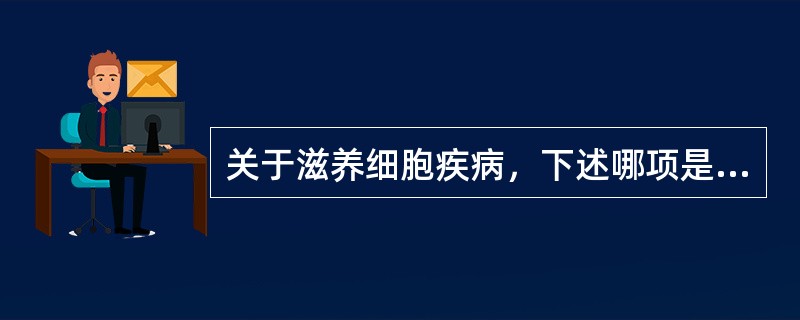 关于滋养细胞疾病，下述哪项是...